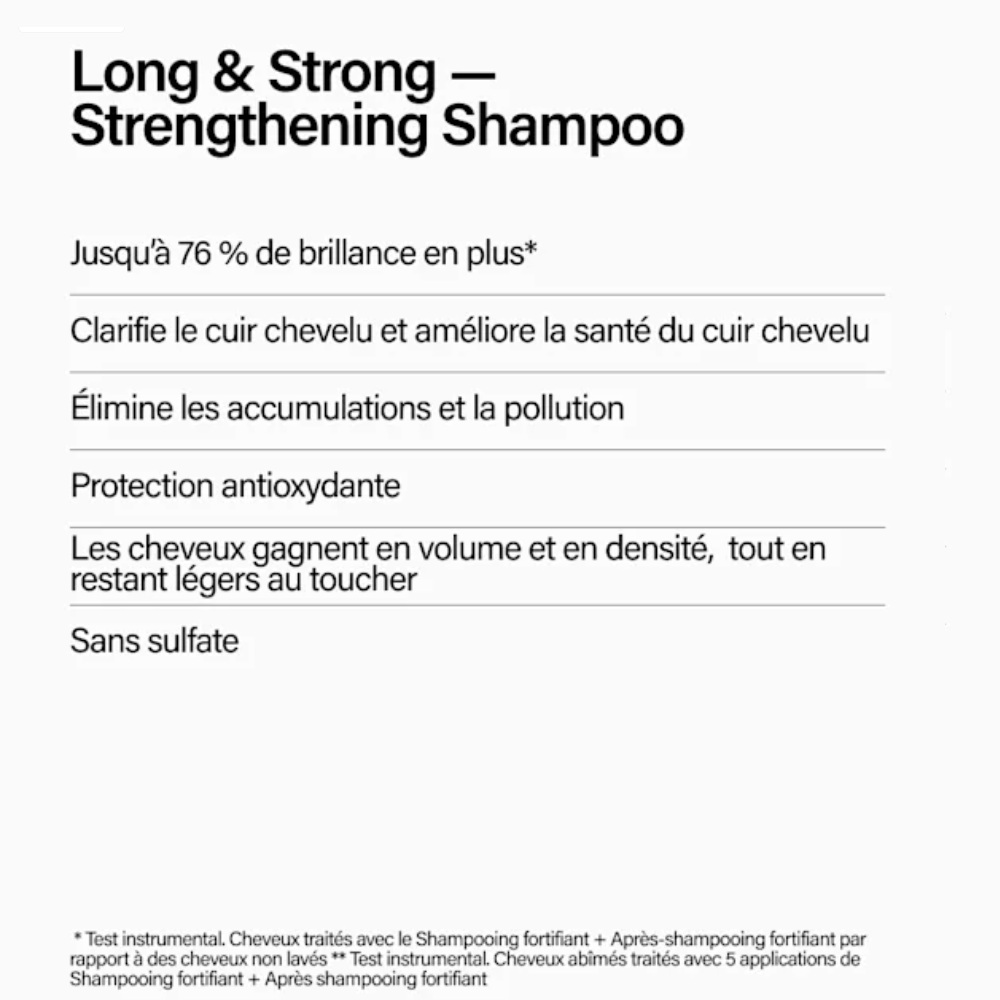 Long & Strong —
Strengthening Shampoo

Jusqu'à 76 % de brillance en plus*

Clarifie le cuir chevelu et améliore la santé du cuir chevelu

Élimine les accumulations et la pollution

Protection antioxydante

Les cheveux gagnent en volume et en densité, tout en restant légers au toucher

Sans sulfate

* Test instrumental. Cheveux traités avec le Shampooing fortifiant + Après-shampooing fortifiant par rapport à des cheveux non lavés ** Test instrumental. Cheveux abîmés traités avec 5 applications de Shampooing fortifiant + Après shampooing fortifiant